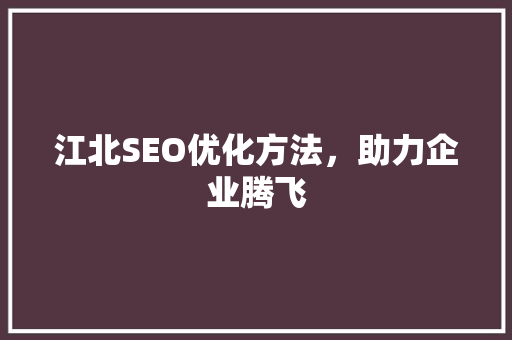 江北SEO优化方法，助力企业腾飞